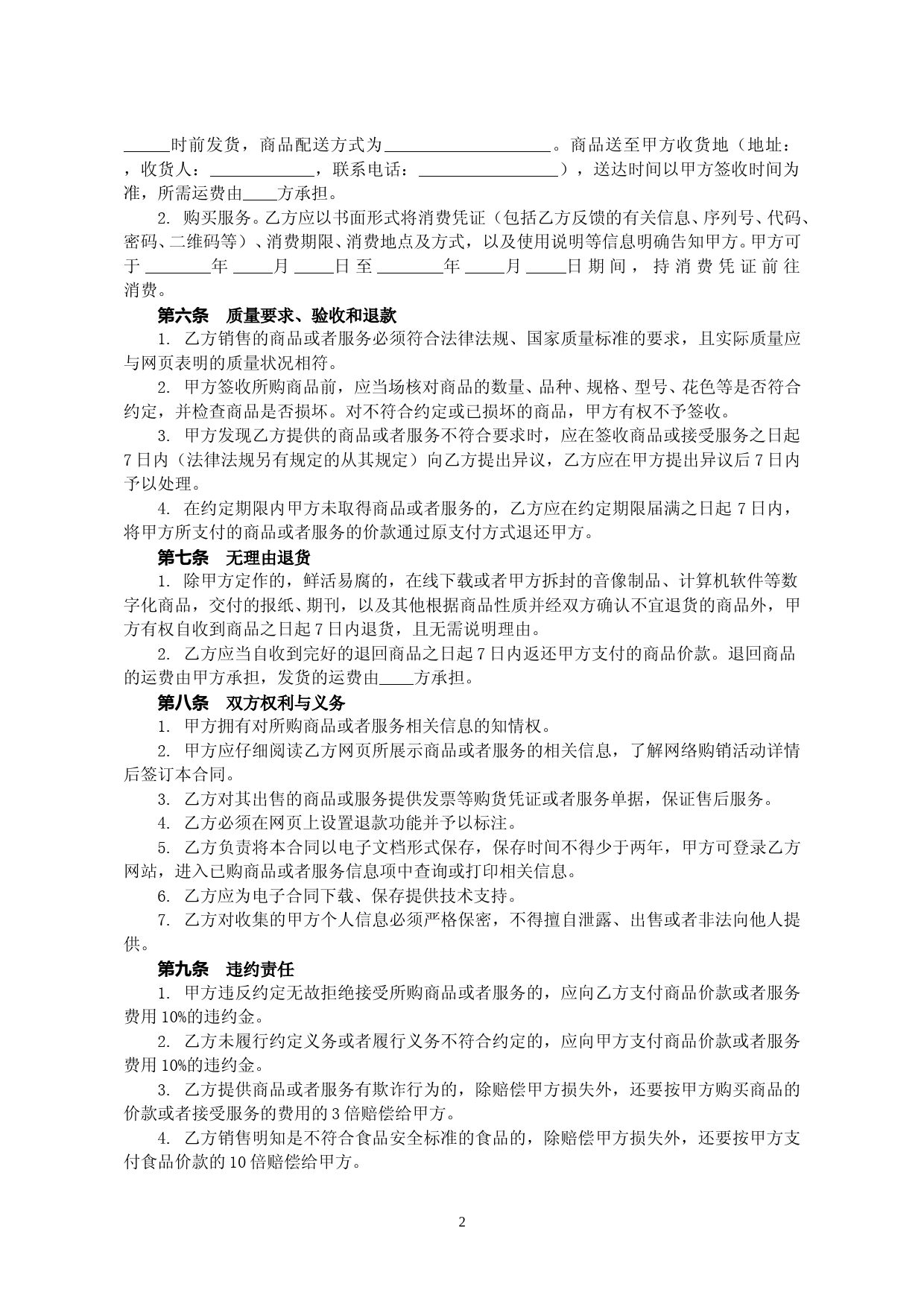 ______时前发货，商品配送方式为____________________。商品送至甲方收货地（地址：，收货人：____________，联系电话：________________），送达时间以甲方签收时间为准，所需运费由____方承担。

2. 购买服务。乙方应以书面形式将消费凭证（包括乙方反馈的有关信息、序列号、代码、密码、二维码等）、消费期限、消费地点及方式，以及使用说明等信息明确告知甲方。甲方可于________年_____月_____日至________年_____月_____日期间，持消费凭证前往消费。

第六条　质量要求、验收和退款

1. 乙方销售的商品或者服务必须符合法律法规、国家质量标准的要求，且实际质量应与网页表明的质量状况相符。

2. 甲方签收所购商品前，应当场核对商品的数量、品种、规格、型号、花色等是否符合约定，并检查商品是否损坏。对不符合约定或已损坏的商品，甲方有权不予签收。

3. 甲方发现乙方提供的商品或者服务不符合要求时，应在签收商品或接受服务之日起7日内（法律法规另有规定的从其规定）向乙方提出异议，乙方应在甲方提出异议后7日内予以处理。

4. 在约定期限内甲方未取得商品或者服务的，乙方应在约定期限届满之日起7日内，将甲方所支付的商品或者服务的价款通过原支付方式退还甲方。

第七条　无理由退货

1. 除甲方定作的，鲜活易腐的，在线下载或者甲方拆封的音像制品、计算机软件等数字化商品，交付的报纸、期刊，以及其他根据商品性质并经双方确认不宜退货的商品外，甲方有权自收到商品之日起7日内退货，且无需说明理由。

2. 乙方应当自收到完好的退回商品之日起7日内返还甲方支付的商品价款。退回商品的运费由甲方承担，发货的运费由____方承担。

第八条　双方权利与义务

1. 甲方拥有对所购商品或者服务相关信息的知情权。

2. 甲方应仔细阅读乙方网页所展示商品或者服务的相关信息，了解网络购销活动详情后签订本合同。

3. 乙方对其出售的商品或服务提供发票等购货凭证或者服务单据，保证售后服务。

4. 乙方必须在网页上设置退款功能并予以标注。

5. 乙方负责将本合同以电子文档形式保存，保存时间不得少于两年，甲方可登录乙方网站，进入已购商品或者服务信息项中查询或打印相关信息。

6. 乙方应为电子合同下载、保存提供技术支持。

7. 乙方对收集的甲方个人信息必须严格保密，不得擅自泄露、出售或者非法向他人提供。

第九条　违约责任

1. 甲方违反约定无故拒绝接受所购商品或者服务的，应向乙方支付商品价款或者服务费用10%的违约金。

2. 乙方未履行约定义务或者履行义务不符合约定的，应向甲方支付商品价款或者服务费用10%的违约金。

3. 乙方提供商品或者服务有欺诈行为的，除赔偿甲方损失外，还要按甲方购买商品的价款或者接受服务的费用的3倍赔偿给甲方。

4. 乙方销售明知是不符合食品安全标准的食品的，除赔偿甲方损失外，还要按甲方支付食品价款的10倍赔偿给甲方。

2